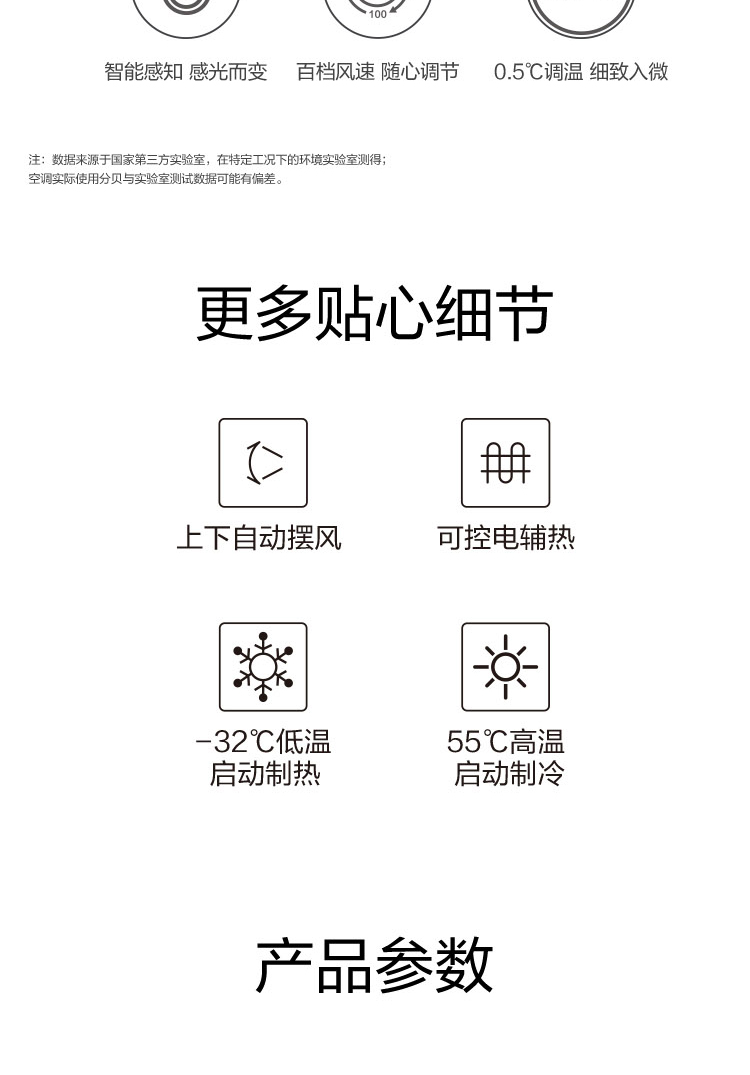 100

智能感知 感光而变　百档风速 随心调节　0.5℃调温 细致入微

注：数据来源于国家第三方实验室，在特定工况下的环境实验室测得；
空调实际使用分贝与实验室测试数据可能有偏差。

更多贴心细节

上下自动摆风

可控电辅热

-32℃低温
启动制热

55℃高温
启动制冷

产品参数